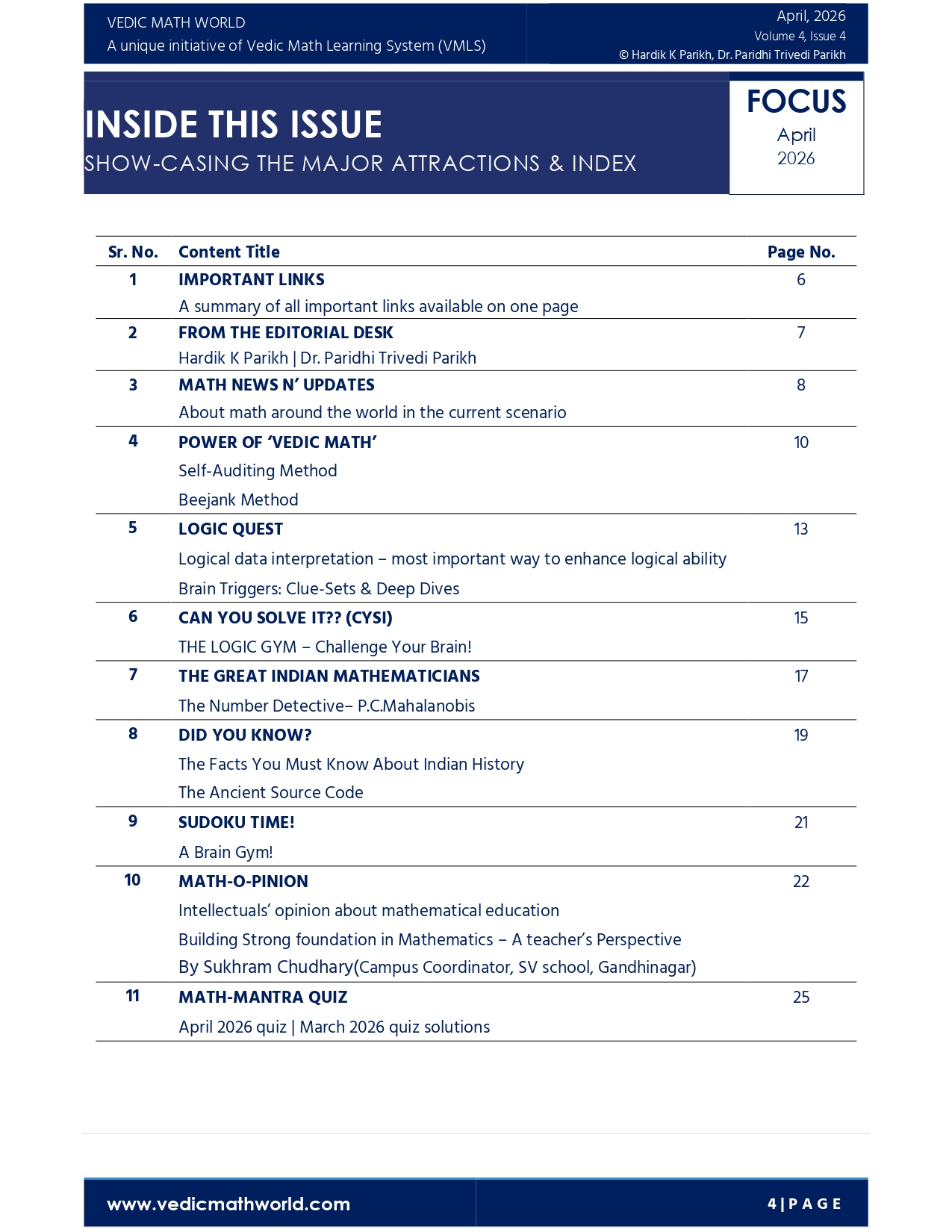 VEDIC MATH WORLD
A unique initiative of Vedic Math Learning System (VMLS)

April, 2026
Volume 4, Issue 4
© Hardik K Parikh, Dr. Paridhi Trivedi Parikh

INSIDE THIS ISSUE
SHOW-CASING THE MAJOR ATTRACTIONS & INDEX

FOCUS
April
2026

| Sr. No. | Content Title | Page No. |
|---|---|---|
| 1 | IMPORTANT LINKS<br>A summary of all important links available on one page | 6 |
| 2 | FROM THE EDITORIAL DESK<br>Hardik K Parikh \| Dr. Paridhi Trivedi Parikh | 7 |
| 3 | MATH NEWS N' UPDATES<br>About math around the world in the current scenario | 8 |
| 4 | POWER OF 'VEDIC MATH'<br>Self-Auditing Method<br>Beejank Method | 10 |
| 5 | LOGIC QUEST<br>Logical data interpretation – most important way to enhance logical ability<br>Brain Triggers: Clue-Sets & Deep Dives | 13 |
| 6 | CAN YOU SOLVE IT?? (CYSI)<br>THE LOGIC GYM – Challenge Your Brain! | 15 |
| 7 | THE GREAT INDIAN MATHEMATICIANS<br>The Number Detective– P.C.Mahalanobis | 17 |
| 8 | DID YOU KNOW?<br>The Facts You Must Know About Indian History<br>The Ancient Source Code | 19 |
| 9 | SUDOKU TIME!<br>A Brain Gym! | 21 |
| 10 | MATH-O-PINION<br>Intellectuals' opinion about mathematical education<br>Building Strong foundation in Mathematics – A teacher's Perspective<br>By Sukhram Chudhary(Campus Coordinator, SV school, Gandhinagar) | 22 |
| 11 | MATH-MANTRA QUIZ<br>April 2026 quiz \| March 2026 quiz solutions | 25 |

www.vedicmathworld.com

4 | P A G E